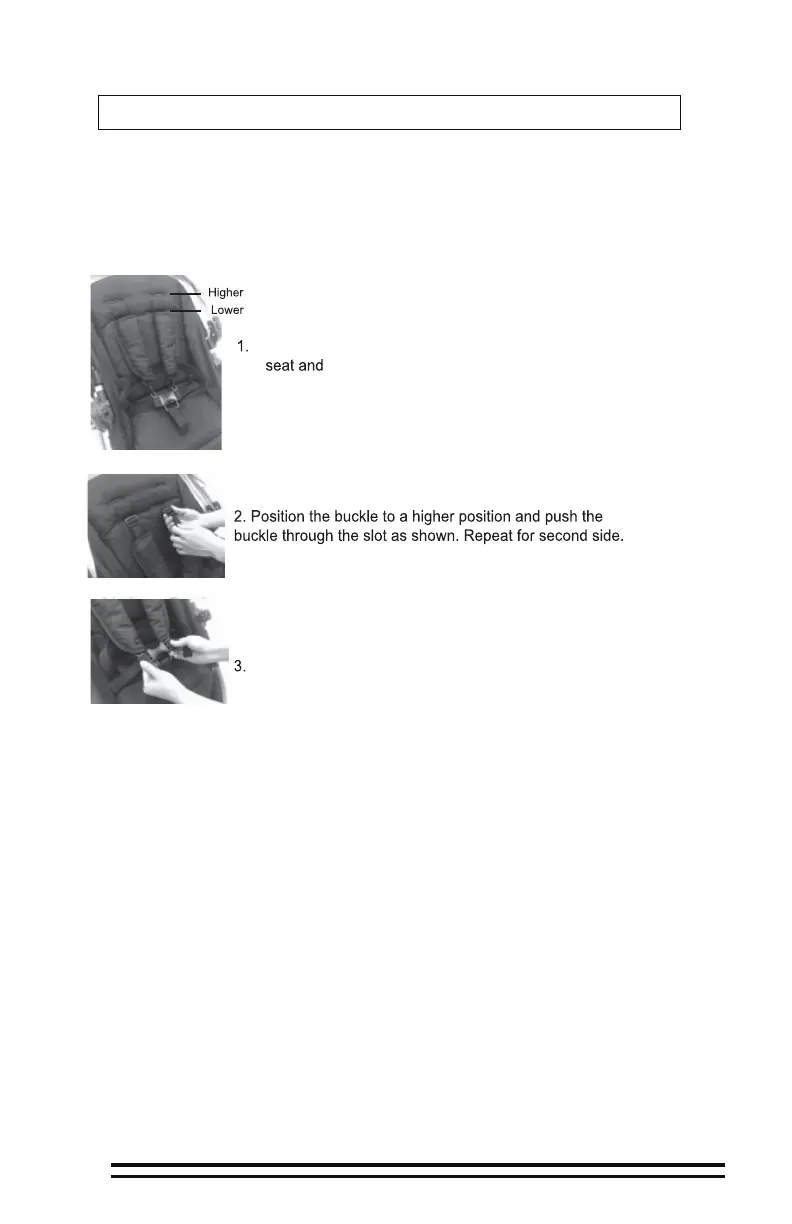 Higher

Lower

1.
seat and

2. Position the buckle to a higher position and push the buckle through the slot as shown. Repeat for second side.

3.